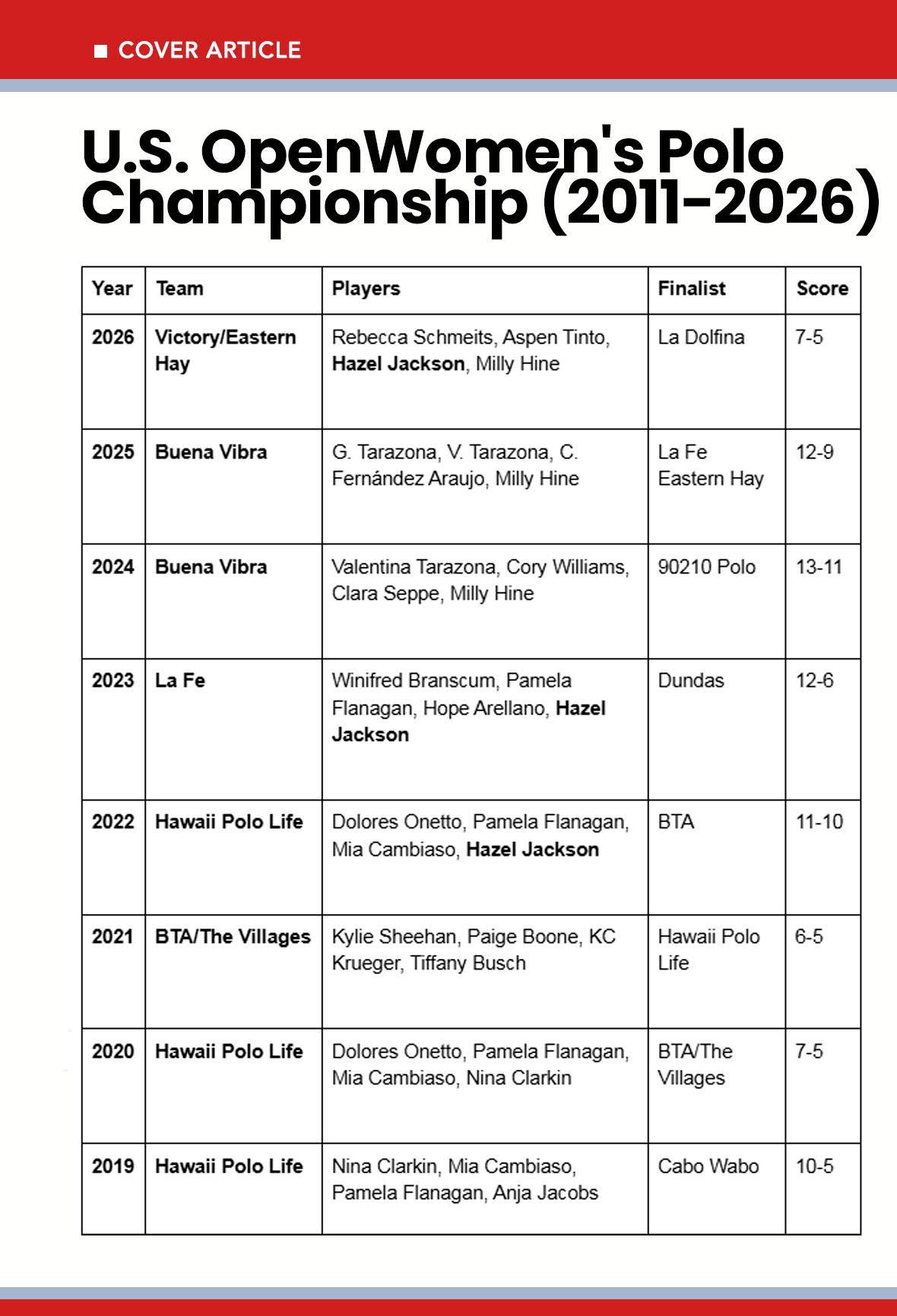 ■ COVER ARTICLE

U.S. OpenWomen's Polo Championship (2011-2026)

| Year | Team | Players | Finalist | Score |
|---|---|---|---|---|
| 2026 | Victory/Eastern Hay | Rebecca Schmeits, Aspen Tinto, Hazel Jackson, Milly Hine | La Dolfina | 7-5 |
| 2025 | Buena Vibra | G. Tarazona, V. Tarazona, C. Fernández Araujo, Milly Hine | La Fe Eastern Hay | 12-9 |
| 2024 | Buena Vibra | Valentina Tarazona, Cory Williams, Clara Seppe, Milly Hine | 90210 Polo | 13-11 |
| 2023 | La Fe | Winifred Branscum, Pamela Flanagan, Hope Arellano, Hazel Jackson | Dundas | 12-6 |
| 2022 | Hawaii Polo Life | Dolores Onetto, Pamela Flanagan, Mia Cambiaso, Hazel Jackson | BTA | 11-10 |
| 2021 | BTA/The Villages | Kylie Sheehan, Paige Boone, KC Krueger, Tiffany Busch | Hawaii Polo Life | 6-5 |
| 2020 | Hawaii Polo Life | Dolores Onetto, Pamela Flanagan, Mia Cambiaso, Nina Clarkin | BTA/The Villages | 7-5 |
| 2019 | Hawaii Polo Life | Nina Clarkin, Mia Cambiaso, Pamela Flanagan, Anja Jacobs | Cabo Wabo | 10-5 |